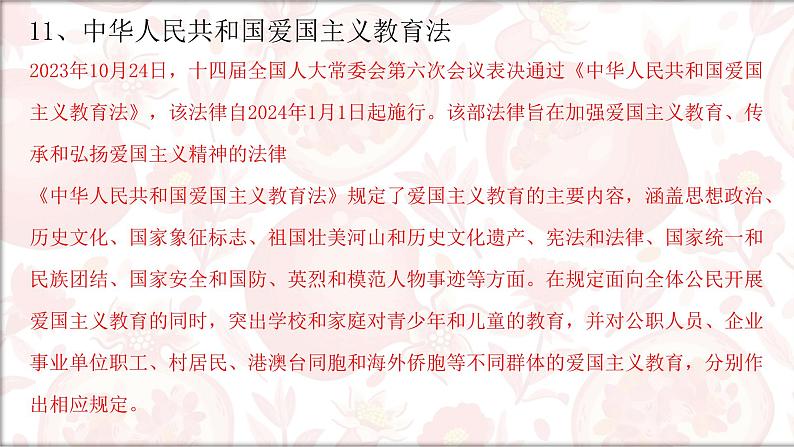 11、中华人民共和国爱国主义教育法

2023年10月24日，十四届全国人大常委会第六次会议表决通过《中华人民共和国爱国主义教育法》，该法律自2024年1月1日起施行。该部法律旨在加强爱国主义教育、传承和弘扬爱国主义精神的法律

《中华人民共和国爱国主义教育法》规定了爱国主义教育的主要内容，涵盖思想政治、历史文化、国家象征标志、祖国壮美河山和历史文化遗产、宪法和法律、国家统一和民族团结、国家安全和国防、英烈和模范人物事迹等方面。在规定面向全体公民开展爱国主义教育的同时，突出学校和家庭对青少年和儿童的教育，并对公职人员、企业事业单位职工、村居民、港澳台同胞和海外侨胞等不同群体的爱国主义教育，分别作出相应规定。